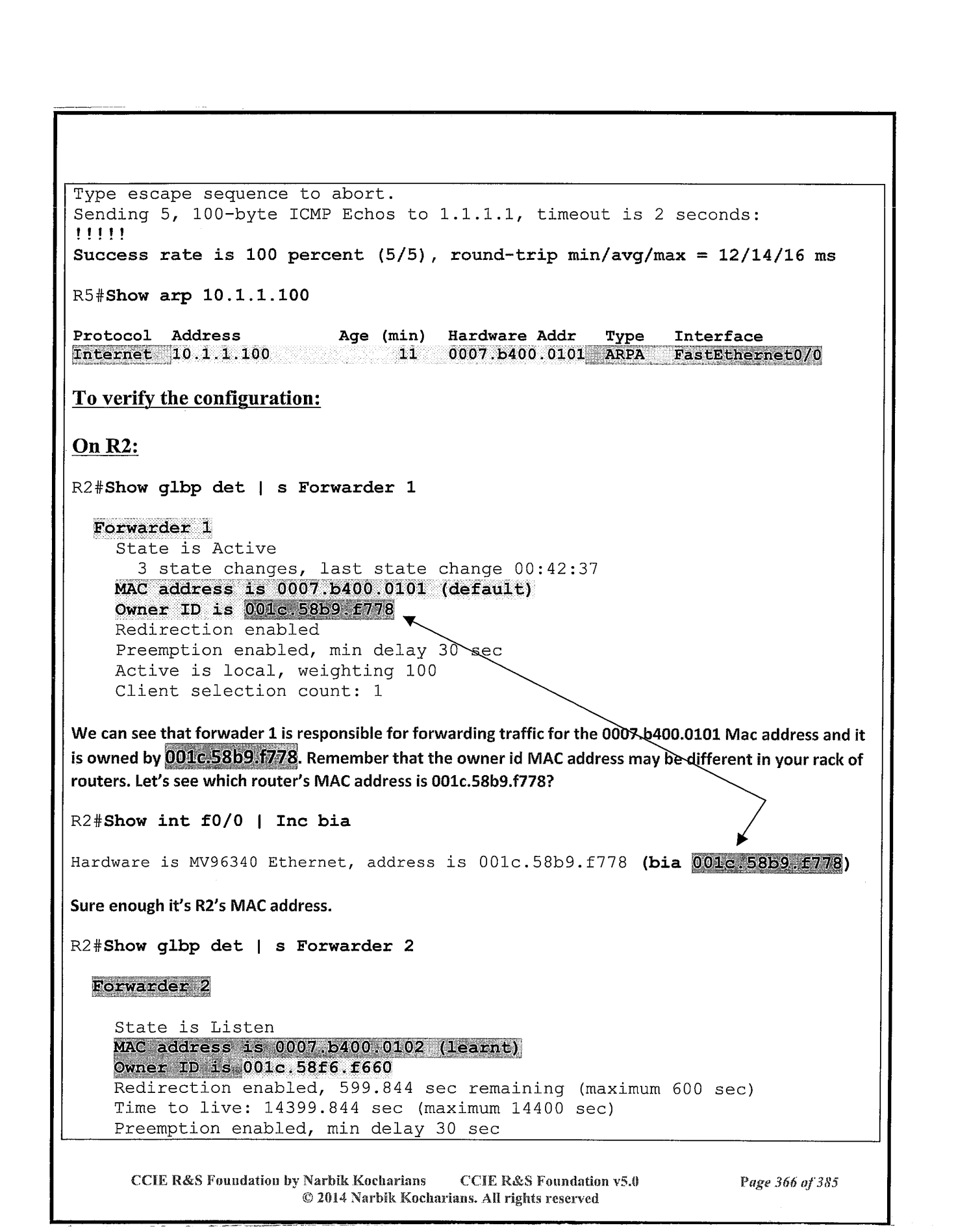 Type escape sequence to abort.
Sending 5, 100-byte ICMP Echos to 1.1.1.1, timeout is 2 seconds:
!!!!!
Success rate is 100 percent (5/5), round-trip min/avg/max = 12/14/16 ms

R5#Show arp 10.1.1.100

| Protocol | Address | Age (min) | Hardware Addr | Type | Interface |
|---|---|---|---|---|---|
| Internet | 10.1.1.100 | 11 | 0007.b400.0101 | ARPA | FastEthernet0/0 |

To verify the configuration:

On R2:

R2#Show glbp det | s Forwarder 1

Forwarder 1
State is Active
3 state changes, last state change 00:42:37
MAC address is 0007.b400.0101 (default)
Owner ID is 001c.58b9.f778
Redirection enabled
Preemption enabled, min delay 30 sec
Active is local, weighting 100
Client selection count: 1

We can see that forwader 1 is responsible for forwarding traffic for the 0007.b400.0101 Mac address and it is owned by 001c.58b9.f778. Remember that the owner id MAC address may be different in your rack of routers. Let's see which router's MAC address is 001c.58b9.f778?

R2#Show int f0/0 | Inc bia

Hardware is MV96340 Ethernet, address is 001c.58b9.f778 (bia 001c.58b9.f778)

Sure enough it's R2's MAC address.

R2#Show glbp det | s Forwarder 2

Forwarder 2

State is Listen
MAC address is 0007.b400.0102 (learnt)
Owner ID is 001c.58f6.f660
Redirection enabled, 599.844 sec remaining (maximum 600 sec)
Time to live: 14399.844 sec (maximum 14400 sec)
Preemption enabled, min delay 30 sec

CCIE R&S Foundation by Narbik Kocharians CCIE R&S Foundation v5.0 Page 366 of 385
© 2014 Narbik Kocharians. All rights reserved